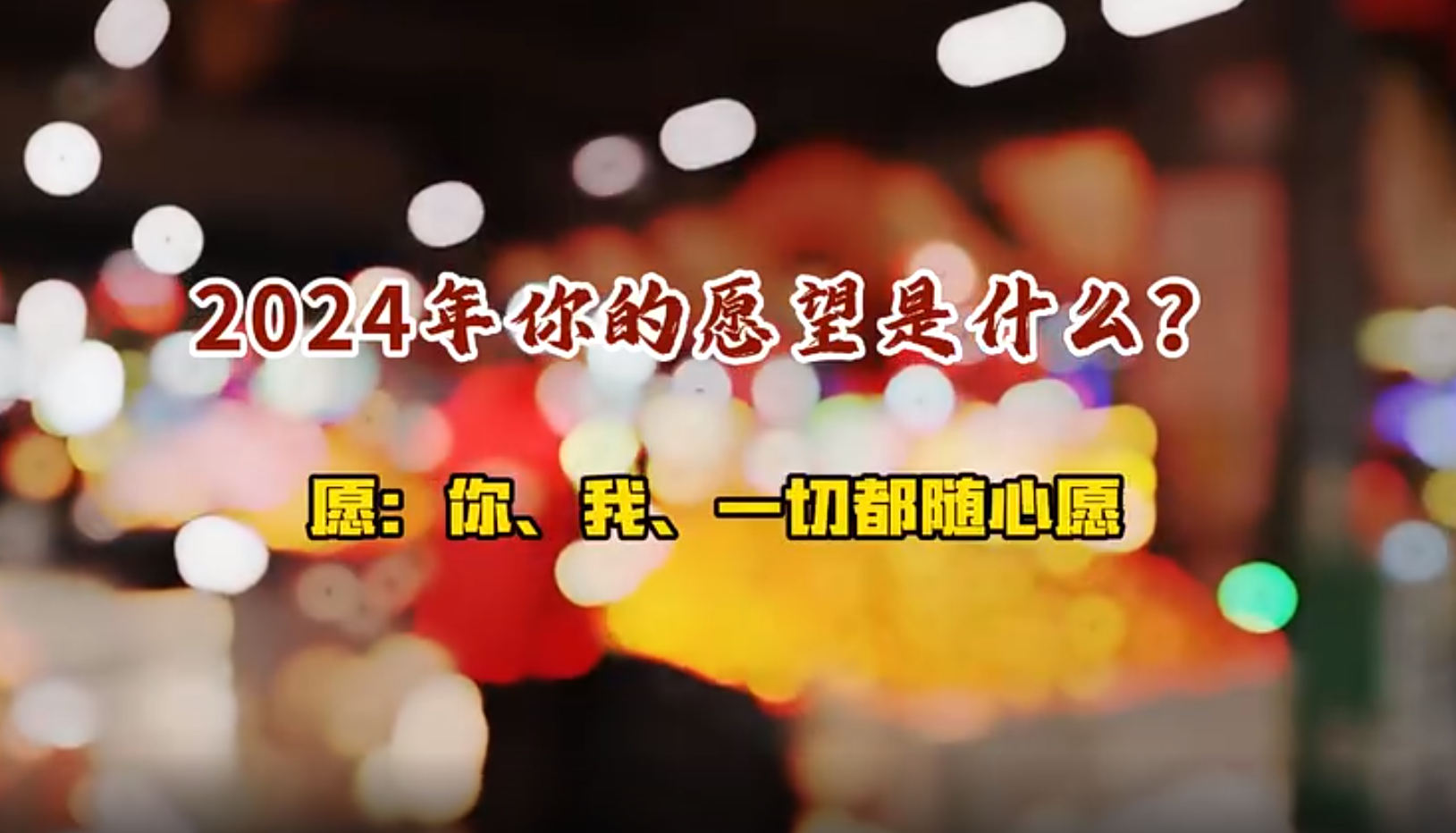 2024年你的愿望是什么？

愿：你、我、一切都随心愿